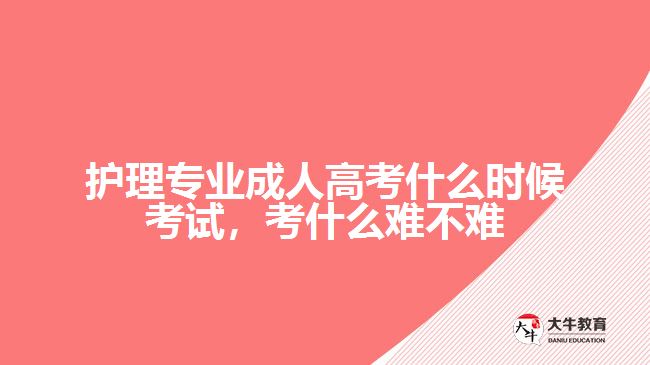 护理专业成人高考什么时候考试，考什么难不难

大牛
大牛教育
DANIU EDUCATION